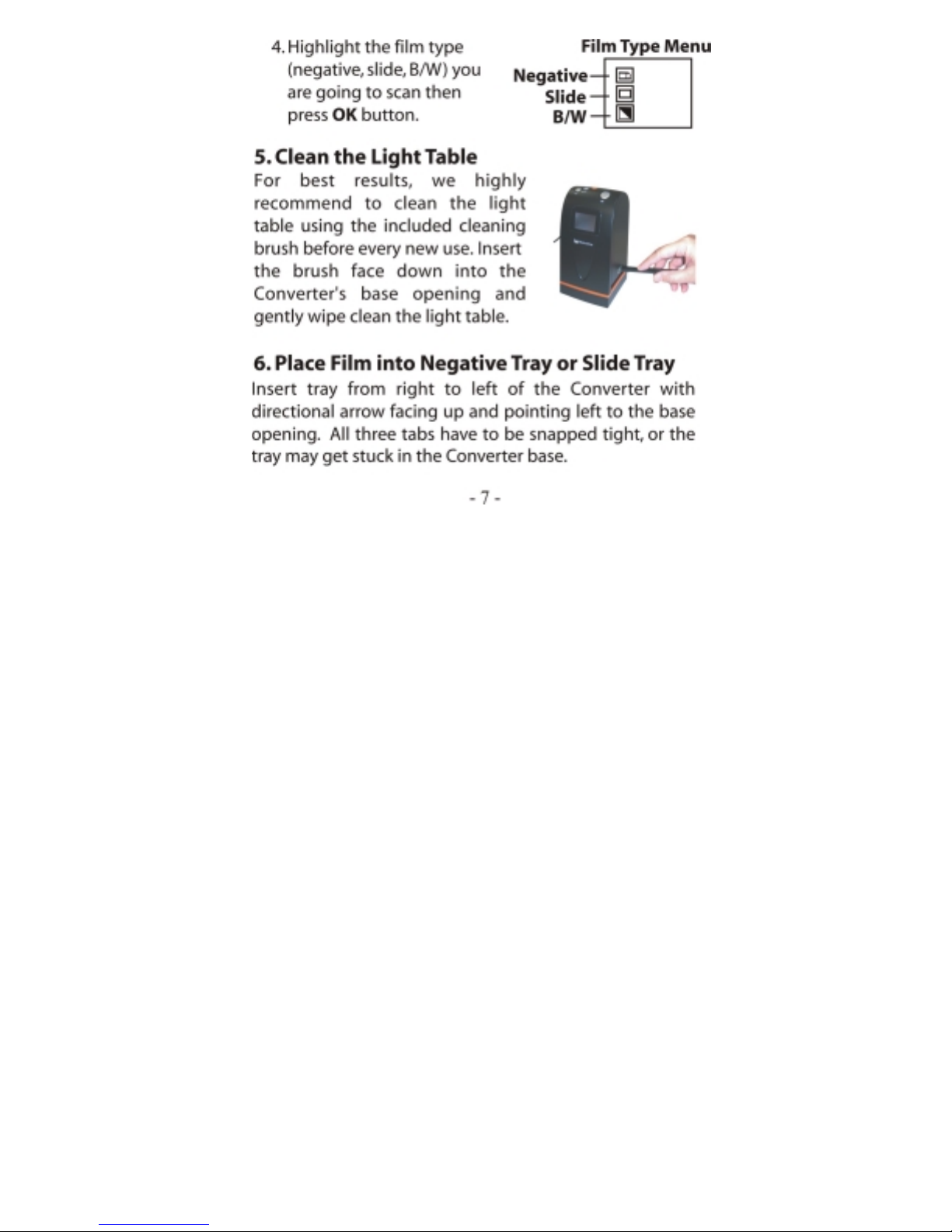 4. Highlight the film type (negative, slide, B/W) you are going to scan then press OK button.

Film Type Menu

Negative
Slide
B/W

5. Clean the Light Table

For best results, we highly recommend to clean the light table using the included cleaning brush before every new use. Insert the brush face down into the Converter's base opening and gently wipe clean the light table.

6. Place Film into Negative Tray or Slide Tray

Insert tray from right to left of the Converter with directional arrow facing up and pointing left to the base opening. All three tabs have to be snapped tight, or the tray may get stuck in the Converter base.

- 7 -